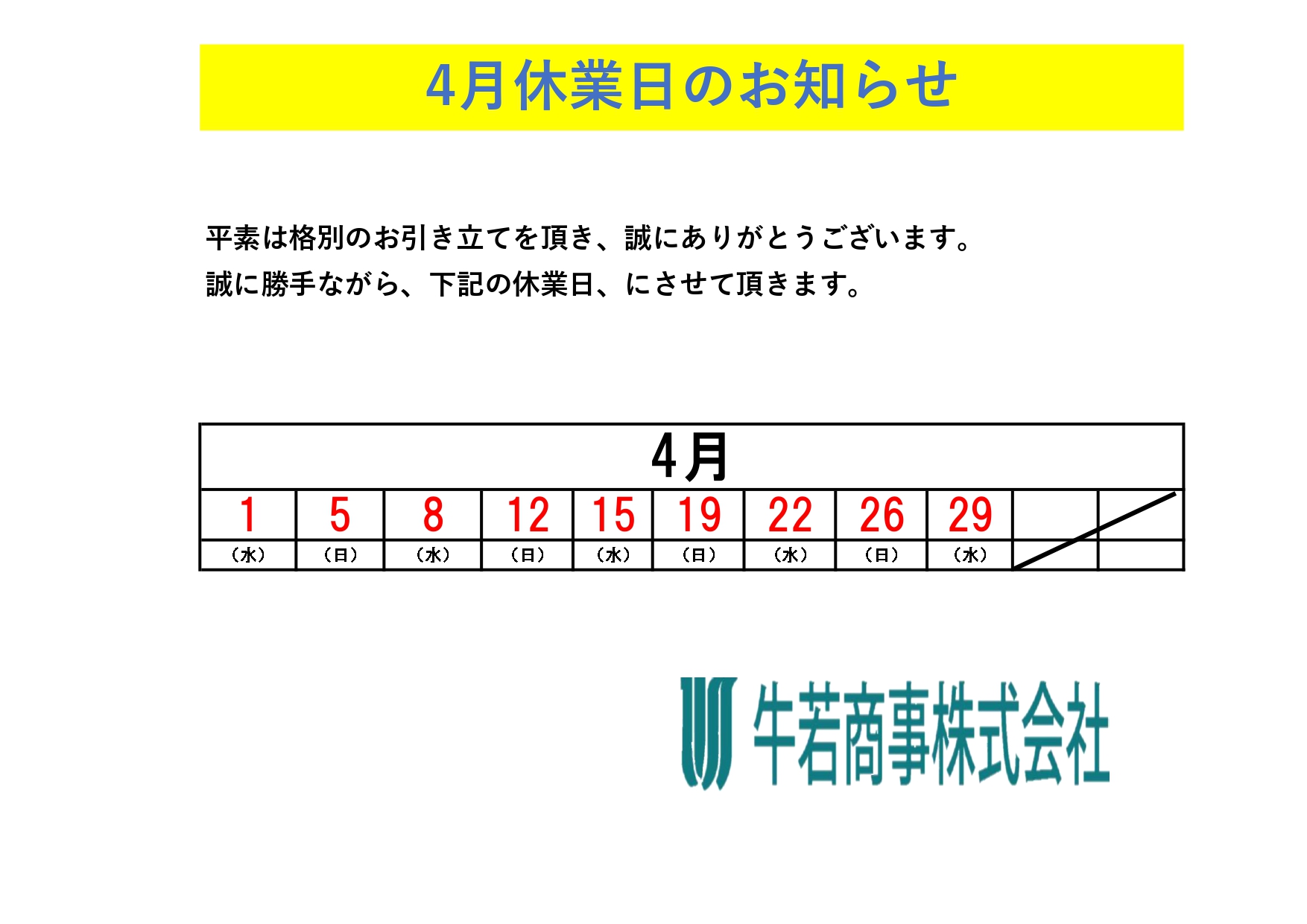 4月休業日のお知らせ

平素は格別のお引き立てを頂き、誠にありがとうございます。
誠に勝手ながら、下記の休業日、にさせて頂きます。

| 4月 | | | | | | | | | | |
|---|---|---|---|---|---|---|---|---|---|---|
| 1 | 5 | 8 | 12 | 15 | 19 | 22 | 26 | 29 | | |
| （水） | （日） | （水） | （日） | （水） | （日） | （水） | （日） | （水） | | |

牛若商事株式会社